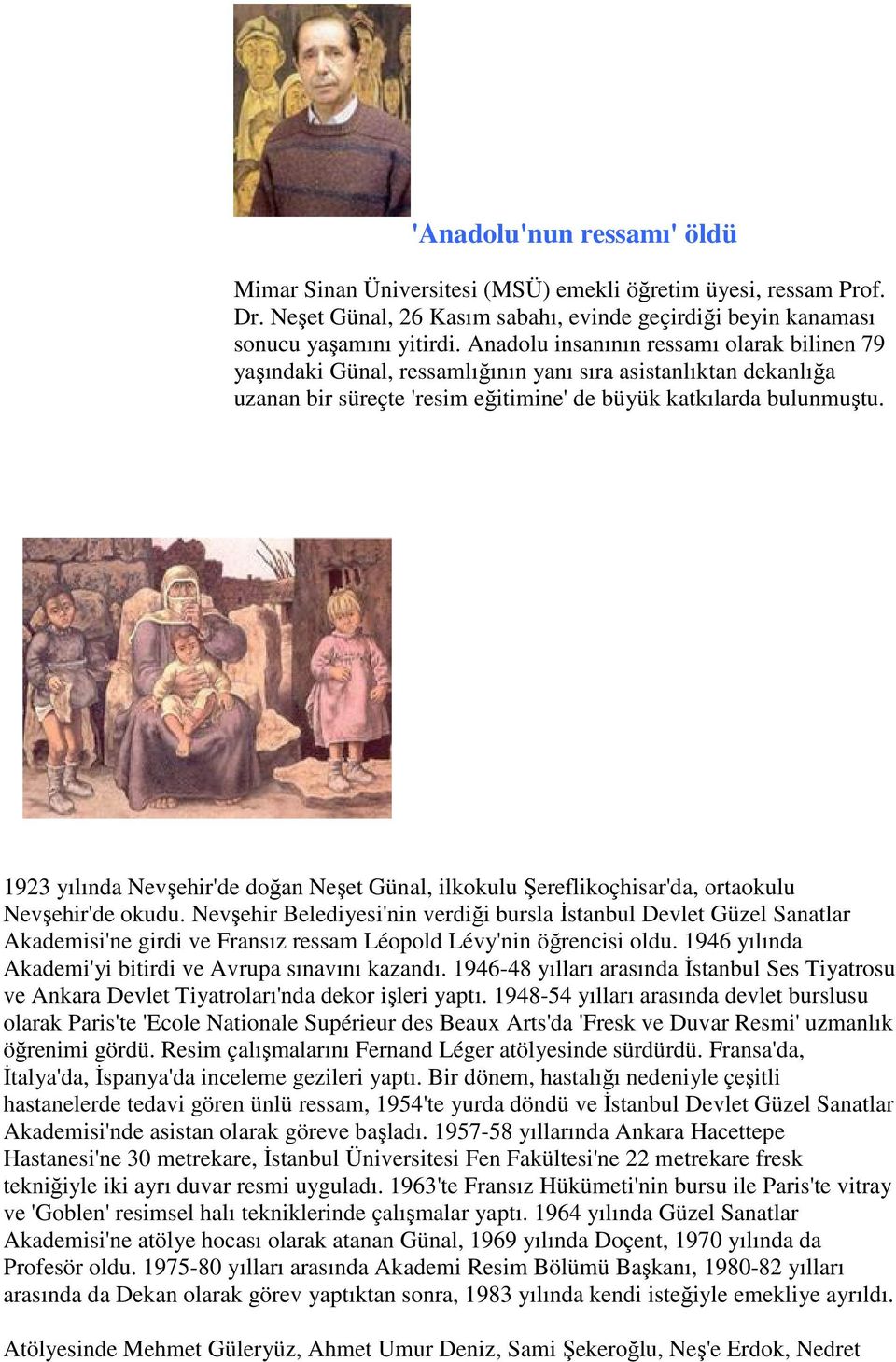 'Anadolu'nun ressamı' öldü

Mimar Sinan Üniversitesi (MSÜ) emekli öğretim üyesi, ressam Prof. Dr. Neşet Günal, 26 Kasım sabahı, evinde geçirdiği beyin kanaması sonucu yaşamını yitirdi. Anadolu insanının ressamı olarak bilinen 79 yaşındaki Günal, ressamlığının yanı sıra asistanlıktan dekanlığa uzanan bir süreçte 'resim eğitimine' de büyük katkılarda bulunmuştu.

1923 yılında Nevşehir'de doğan Neşet Günal, ilkokulu Şereflikoçhisar'da, ortaokulu Nevşehir'de okudu. Nevşehir Belediyesi'nin verdiği bursla İstanbul Devlet Güzel Sanatlar Akademisi'ne girdi ve Fransız ressam Léopold Lévy'nin öğrencisi oldu. 1946 yılında Akademi'yi bitirdi ve Avrupa sınavını kazandı. 1946-48 yılları arasında İstanbul Ses Tiyatrosu ve Ankara Devlet Tiyatroları'nda dekor işleri yaptı. 1948-54 yılları arasında devlet burslusu olarak Paris'te 'Ecole Nationale Supérieur des Beaux Arts'da 'Fresk ve Duvar Resmi' uzmanlık öğrenimi gördü. Resim çalışmalarını Fernand Léger atölyesinde sürdürdü. Fransa'da, İtalya'da, İspanya'da inceleme gezileri yaptı. Bir dönem, hastalığı nedeniyle çeşitli hastanelerde tedavi gören ünlü ressam, 1954'te yurda döndü ve İstanbul Devlet Güzel Sanatlar Akademisi'nde asistan olarak göreve başladı. 1957-58 yıllarında Ankara Hacettepe Hastanesi'ne 30 metrekare, İstanbul Üniversitesi Fen Fakültesi'ne 22 metrekare fresk tekniğiyle iki ayrı duvar resmi uyguladı. 1963'te Fransız Hükümeti'nin bursu ile Paris'te vitray ve 'Goblen' resimsel halı tekniklerinde çalışmalar yaptı. 1964 yılında Güzel Sanatlar Akademisi'ne atölye hocası olarak atanan Günal, 1969 yılında Doçent, 1970 yılında da Profesör oldu. 1975-80 yılları arasında Akademi Resim Bölümü Başkanı, 1980-82 yılları arasında da Dekan olarak görev yaptıktan sonra, 1983 yılında kendi isteğiyle emekliye ayrıldı.

Atölyesinde Mehmet Güleryüz, Ahmet Umur Deniz, Sami Şekeroğlu, Neş'e Erdok, Nedret